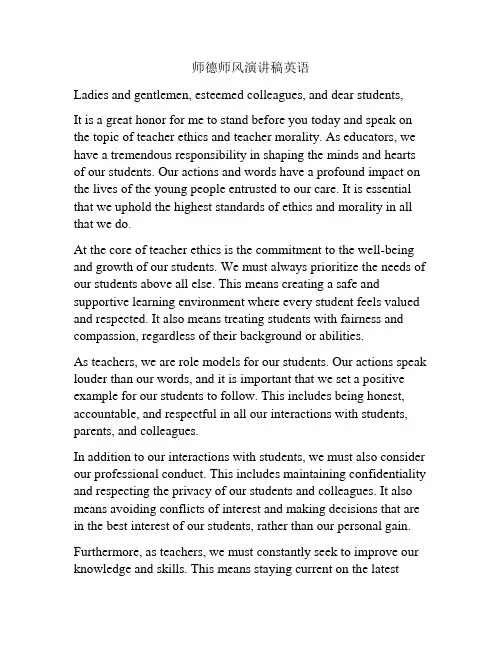 师德师风演讲稿英语

Ladies and gentlemen, esteemed colleagues, and dear students,

It is a great honor for me to stand before you today and speak on the topic of teacher ethics and teacher morality. As educators, we have a tremendous responsibility in shaping the minds and hearts of our students. Our actions and words have a profound impact on the lives of the young people entrusted to our care. It is essential that we uphold the highest standards of ethics and morality in all that we do.

At the core of teacher ethics is the commitment to the well-being and growth of our students. We must always prioritize the needs of our students above all else. This means creating a safe and supportive learning environment where every student feels valued and respected. It also means treating students with fairness and compassion, regardless of their background or abilities.

As teachers, we are role models for our students. Our actions speak louder than our words, and it is important that we set a positive example for our students to follow. This includes being honest, accountable, and respectful in all our interactions with students, parents, and colleagues.

In addition to our interactions with students, we must also consider our professional conduct. This includes maintaining confidentiality and respecting the privacy of our students and colleagues. It also means avoiding conflicts of interest and making decisions that are in the best interest of our students, rather than our personal gain.

Furthermore, as teachers, we must constantly seek to improve our knowledge and skills. This means staying current on the latest